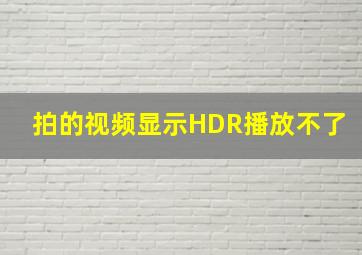 拍的视频显示HDR播放不了